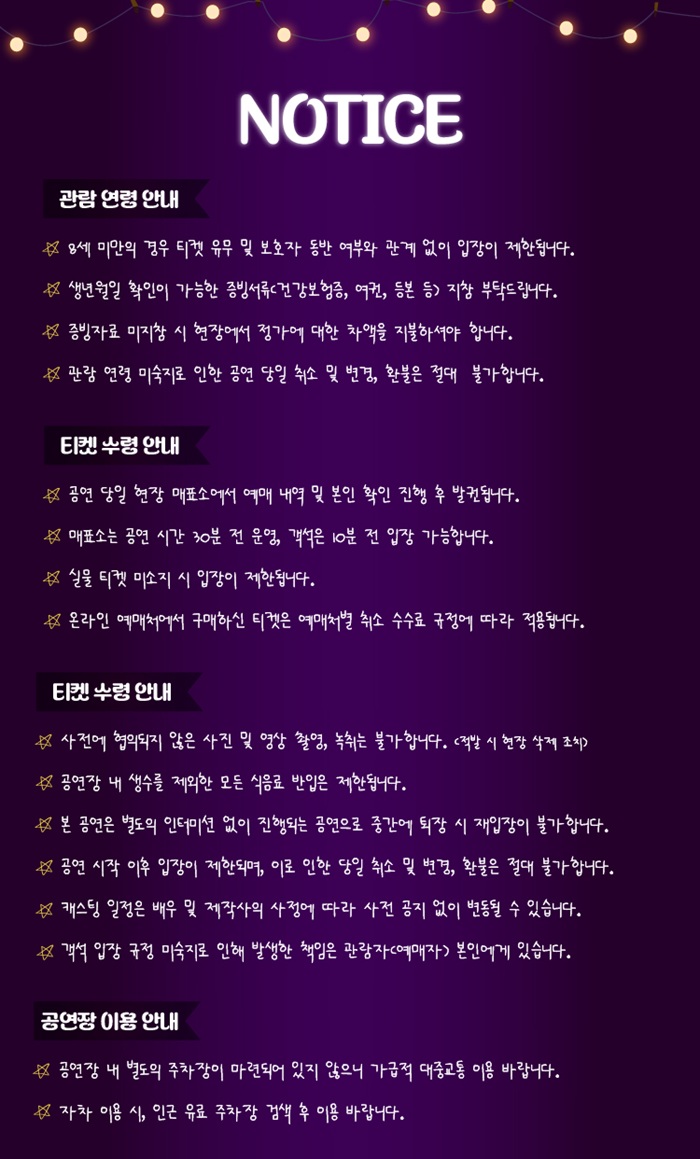 NOTICE

관람 연령 안내

8세 미만의 경우 티켓 유무 및 보호자 동반 여부와 관계 없이 입장이 제한됩니다.

생년월일 확인이 가능한 증빙서류(건강보험증, 여권, 등본 등) 지참 부탁드립니다.

증빙자료 미지참 시 현장에서 정가에 대한 차액을 지불하셔야 합니다.

관람 연령 미숙지로 인한 공연 당일 취소 및 변경, 환불은 절대 불가합니다.

티켓 수령 안내

공연 당일 현장 매표소에서 예매 내역 및 본인 확인 진행 후 발권됩니다.

매표소는 공연 시간 30분 전 운영, 객석은 10분 전 입장 가능합니다.

실물 티켓 미소지 시 입장이 제한됩니다.

온라인 예매처에서 구매하신 티켓은 예매처별 취소 수수료 규정에 따라 적용됩니다.

티켓 수령 안내

사전에 협의되지 않은 사진 및 영상 촬영, 녹취는 불가합니다. (적발 시 현장 삭제 조치)

공연장 내 생수를 제외한 모든 식음료 반입은 제한됩니다.

본 공연은 별도의 인터미션 없이 진행되는 공연으로 중간에 퇴장 시 재입장이 불가합니다.

공연 시작 이후 입장이 제한되며, 이로 인한 당일 취소 및 변경, 환불은 절대 불가합니다.

캐스팅 일정은 배우 및 제작사의 사정에 따라 사전 공지 없이 변동될 수 있습니다.

객석 입장 규정 미숙지로 인해 발생한 책임은 관람자(예매자) 본인에게 있습니다.

공연장 이용 안내

공연장 내 별도의 주차장이 마련되어 있지 않으니 가급적 대중교통 이용 바랍니다.

자차 이용 시, 인근 유료 주차장 검색 후 이용 바랍니다.